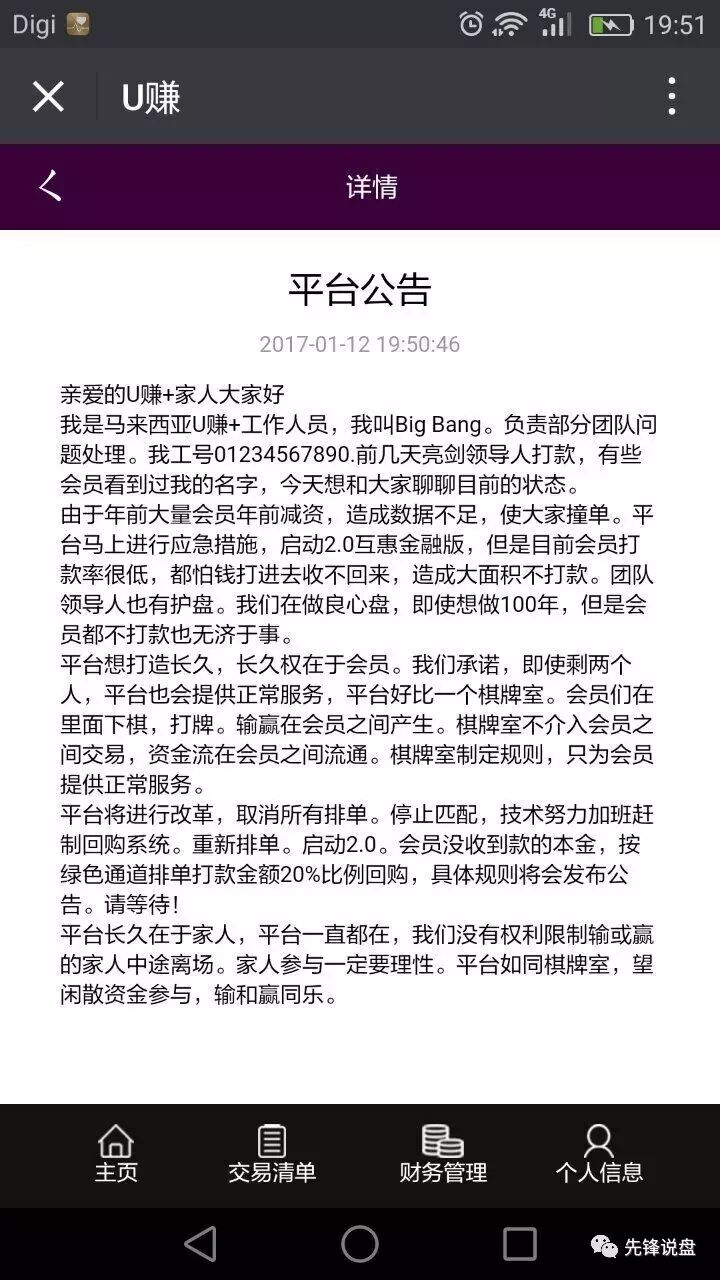 Digi 4G 19:51

U赚

详情

平台公告

2017-01-12 19:50:46

亲爱的U赚+家人大家好
我是马来西亚U赚+工作人员，我叫Big Bang。负责部分团队问题处理。我工号01234567890.前几天亮剑领导人打款，有些会员看到过我的名字，今天想和大家聊聊目前的状态。
由于年前大量会员年前减资，造成数据不足，使大家撞单。平台马上进行应急措施，启动2.0互惠金融版，但是目前会员打款率很低，都怕钱打进去收不回来，造成大面积不打款。团队领导人也有护盘。我们在做良心盘，即使想做100年，但是会员都不打款也无济于事。
平台想打造长久，长久权在于会员。我们承诺，即使剩两个人，平台也会提供正常服务，平台好比一个棋牌室。会员们在里面下棋，打牌。输赢在会员之间产生。棋牌室不介入会员之间交易，资金流在会员之间流通。棋牌室制定规则，只为会员提供正常服务。
平台将进行改革，取消所有排单。停止匹配，技术努力加班赶制回购系统。重新排单。启动2.0。会员没收到款的本金，按绿色通道排单打款金额20%比例回购，具体规则将会发布公告。请等待！
平台长久在于家人，平台一直都在，我们没有权利限制输或赢的家人中途离场。家人参与一定要理性。平台如同棋牌室，望闲散资金参与，输和赢同乐。

主页 交易清单 财务管理 个人信息

先锋说盘